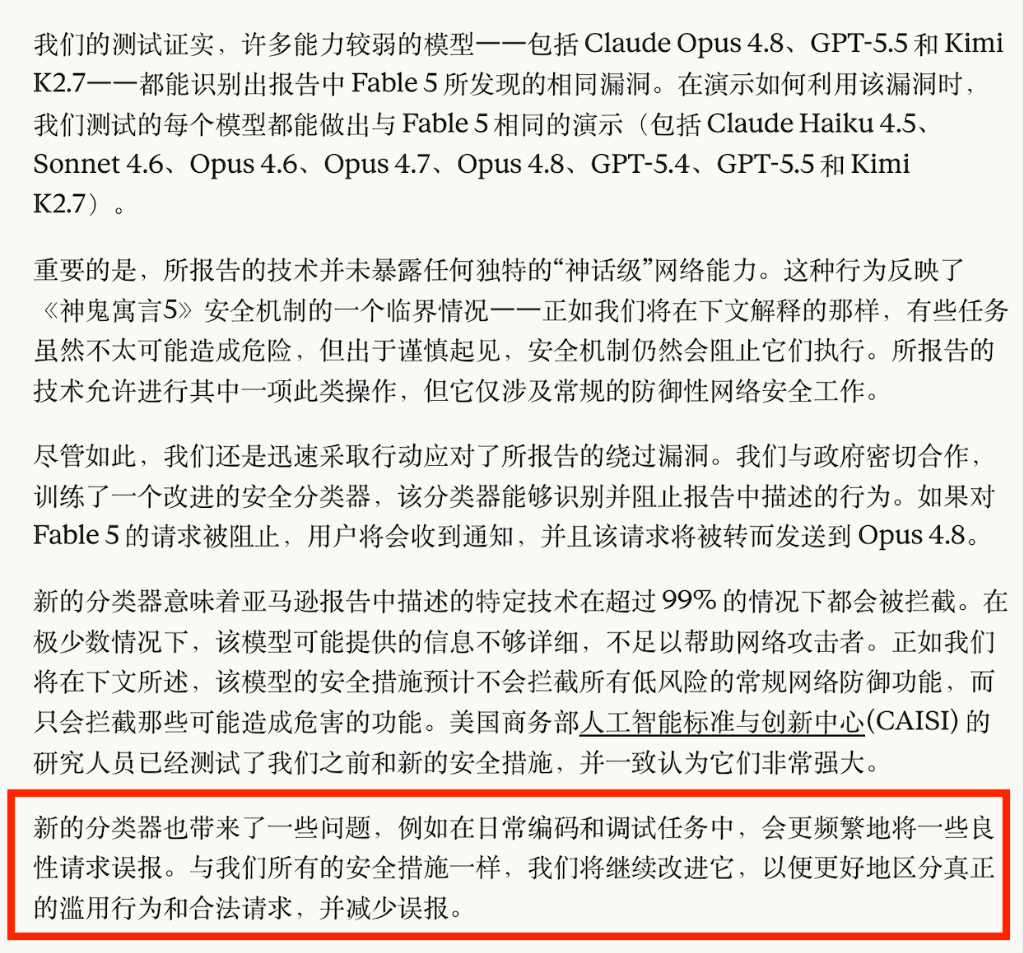 我们的测试证实，许多能力较弱的模型——包括 Claude Opus 4.8、GPT-5.5 和 Kimi K2.7——都能识别出报告中 Fable 5 所发现的相同漏洞。在演示如何利用该漏洞时，我们测试的每个模型都能做出与 Fable 5 相同的演示（包括 Claude Haiku 4.5、Sonnet 4.6、Opus 4.6、Opus 4.7、Opus 4.8、GPT-5.4、GPT-5.5 和 Kimi K2.7）。

重要的是，所报告的技术并未暴露任何独特的“神话级”网络能力。这种行为反映了《神鬼寓言5》安全机制的一个临界情况——正如我们将在下文解释的那样，有些任务虽然不太可能造成危险，但出于谨慎起见，安全机制仍然会阻止它们执行。所报告的技术允许进行其中一项此类操作，但它仅涉及常规的防御性网络安全工作。

尽管如此，我们还是迅速采取行动应对了所报告的绕过漏洞。我们与政府密切合作，训练了一个改进的安全分类器，该分类器能够识别并阻止报告中描述的行为。如果对 Fable 5 的请求被阻止，用户将会收到通知，并且该请求将被转而发送到 Opus 4.8。

新的分类器意味着亚马逊报告中描述的特定技术在超过 99% 的情况下都会被拦截。在极少数情况下，该模型可能提供的信息不够详细，不足以帮助网络攻击者。正如我们将在下文所述，该模型的安全措施预计不会拦截所有低风险的常规网络防御功能，而只会拦截那些可能造成危害的功能。美国商务部人工智能标准与创新中心(CAISI) 的研究人员已经测试了我们之前和新的安全措施，并一致认为它们非常强大。

新的分类器也带来了一些问题，例如在日常编码和调试任务中，会更频繁地将一些良性请求误报。与我们所有的安全措施一样，我们将继续改进它，以便更好地区分真正的滥用行为和合法请求，并减少误报。